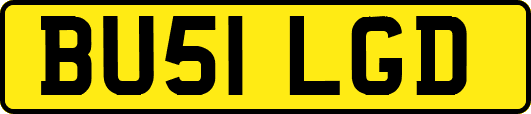 BU51 LGD